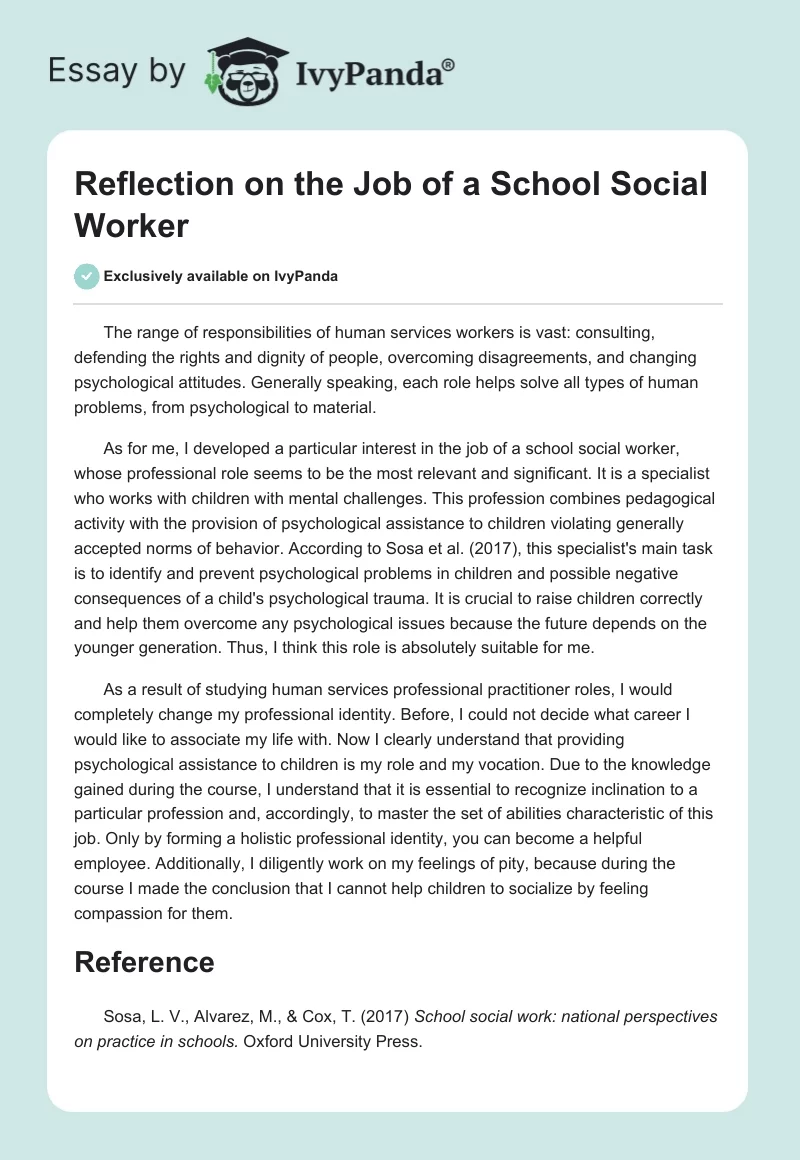 Essay by IvyPanda®

Reflection on the Job of a School Social Worker

Exclusively available on IvyPanda

The range of responsibilities of human services workers is vast: consulting, defending the rights and dignity of people, overcoming disagreements, and changing psychological attitudes. Generally speaking, each role helps solve all types of human problems, from psychological to material.

As for me, I developed a particular interest in the job of a school social worker, whose professional role seems to be the most relevant and significant. It is a specialist who works with children with mental challenges. This profession combines pedagogical activity with the provision of psychological assistance to children violating generally accepted norms of behavior. According to Sosa et al. (2017), this specialist's main task is to identify and prevent psychological problems in children and possible negative consequences of a child's psychological trauma. It is crucial to raise children correctly and help them overcome any psychological issues because the future depends on the younger generation. Thus, I think this role is absolutely suitable for me.

As a result of studying human services professional practitioner roles, I would completely change my professional identity. Before, I could not decide what career I would like to associate my life with. Now I clearly understand that providing psychological assistance to children is my role and my vocation. Due to the knowledge gained during the course, I understand that it is essential to recognize inclination to a particular profession and, accordingly, to master the set of abilities characteristic of this job. Only by forming a holistic professional identity, you can become a helpful employee. Additionally, I diligently work on my feelings of pity, because during the course I made the conclusion that I cannot help children to socialize by feeling compassion for them.

Reference

Sosa, L. V., Alvarez, M., & Cox, T. (2017) School social work: national perspectives on practice in schools. Oxford University Press.